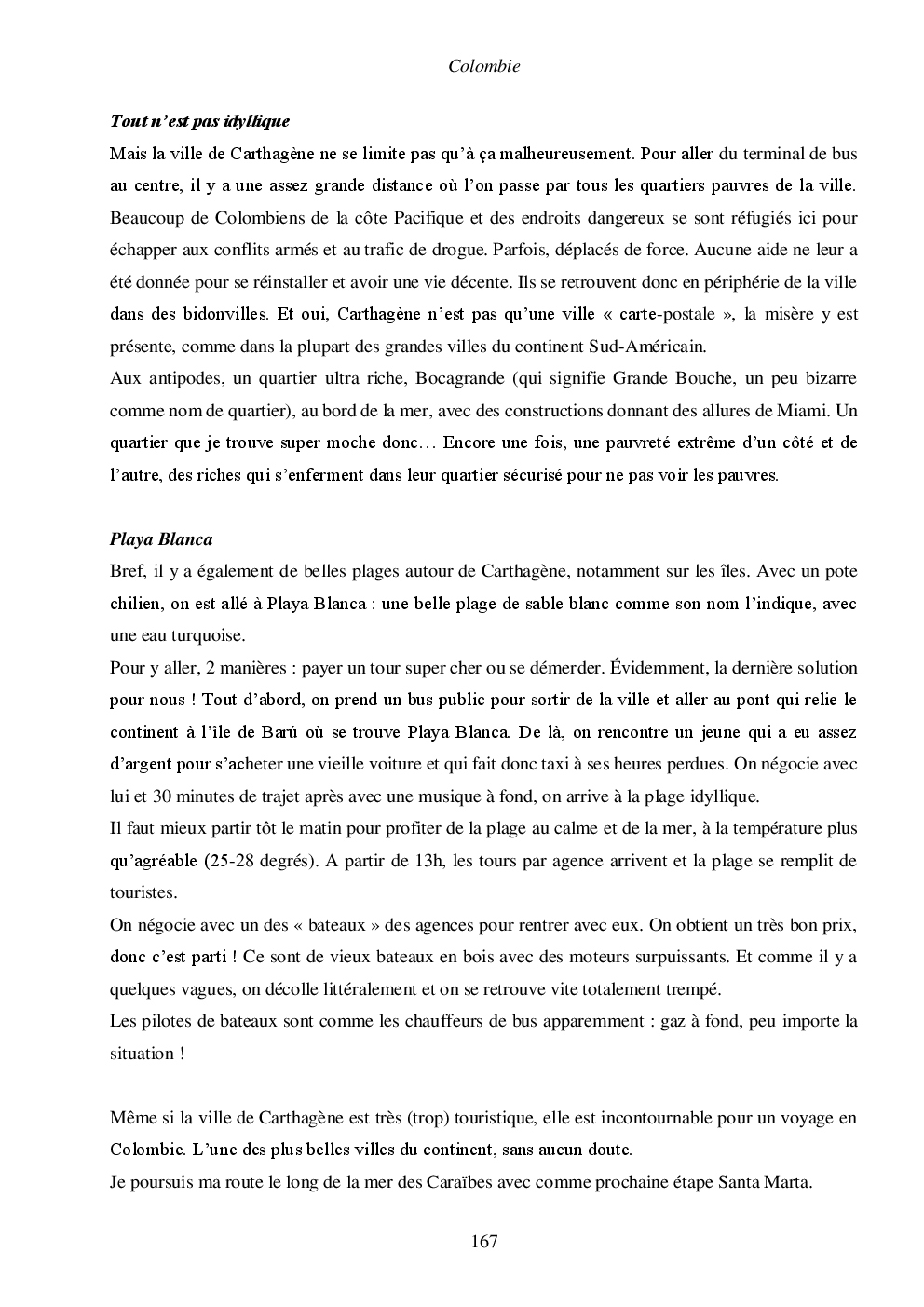 Colombie

Tout n'est pas idyllique

Mais la ville de Carthagène ne se limite pas qu'à ça malheureusement. Pour aller du terminal de bus au centre, il y a une assez grande distance où l'on passe par tous les quartiers pauvres de la ville. Beaucoup de Colombiens de la côte Pacifique et des endroits dangereux se sont réfugiés ici pour échapper aux conflits armés et au trafic de drogue. Parfois, déplacés de force. Aucune aide ne leur a été donnée pour se réinstaller et avoir une vie décente. Ils se retrouvent donc en périphérie de la ville dans des bidonvilles. Et oui, Carthagène n'est pas qu'une ville « carte-postale », la misère y est présente, comme dans la plupart des grandes villes du continent Sud-Américain.
Aux antipodes, un quartier ultra riche, Bocagrande (qui signifie Grande Bouche, un peu bizarre comme nom de quartier), au bord de la mer, avec des constructions donnant des allures de Miami. Un quartier que je trouve super moche donc… Encore une fois, une pauvreté extrême d'un côté et de l'autre, des riches qui s'enferment dans leur quartier sécurisé pour ne pas voir les pauvres.

Playa Blanca

Bref, il y a également de belles plages autour de Carthagène, notamment sur les îles. Avec un pote chilien, on est allé à Playa Blanca : une belle plage de sable blanc comme son nom l'indique, avec une eau turquoise.
Pour y aller, 2 manières : payer un tour super cher ou se démerder. Évidemment, la dernière solution pour nous ! Tout d'abord, on prend un bus public pour sortir de la ville et aller au pont qui relie le continent à l'île de Barú où se trouve Playa Blanca. De là, on rencontre un jeune qui a eu assez d'argent pour s'acheter une vieille voiture et qui fait donc taxi à ses heures perdues. On négocie avec lui et 30 minutes de trajet après avec une musique à fond, on arrive à la plage idyllique.
Il faut mieux partir tôt le matin pour profiter de la plage au calme et de la mer, à la température plus qu'agréable (25-28 degrés). A partir de 13h, les tours par agence arrivent et la plage se remplit de touristes.
On négocie avec un des « bateaux » des agences pour rentrer avec eux. On obtient un très bon prix, donc c'est parti ! Ce sont de vieux bateaux en bois avec des moteurs surpuissants. Et comme il y a quelques vagues, on décolle littéralement et on se retrouve vite totalement trempé.
Les pilotes de bateaux sont comme les chauffeurs de bus apparemment : gaz à fond, peu importe la situation !

Même si la ville de Carthagène est très (trop) touristique, elle est incontournable pour un voyage en Colombie. L'une des plus belles villes du continent, sans aucun doute.
Je poursuis ma route le long de la mer des Caraïbes avec comme prochaine étape Santa Marta.

167